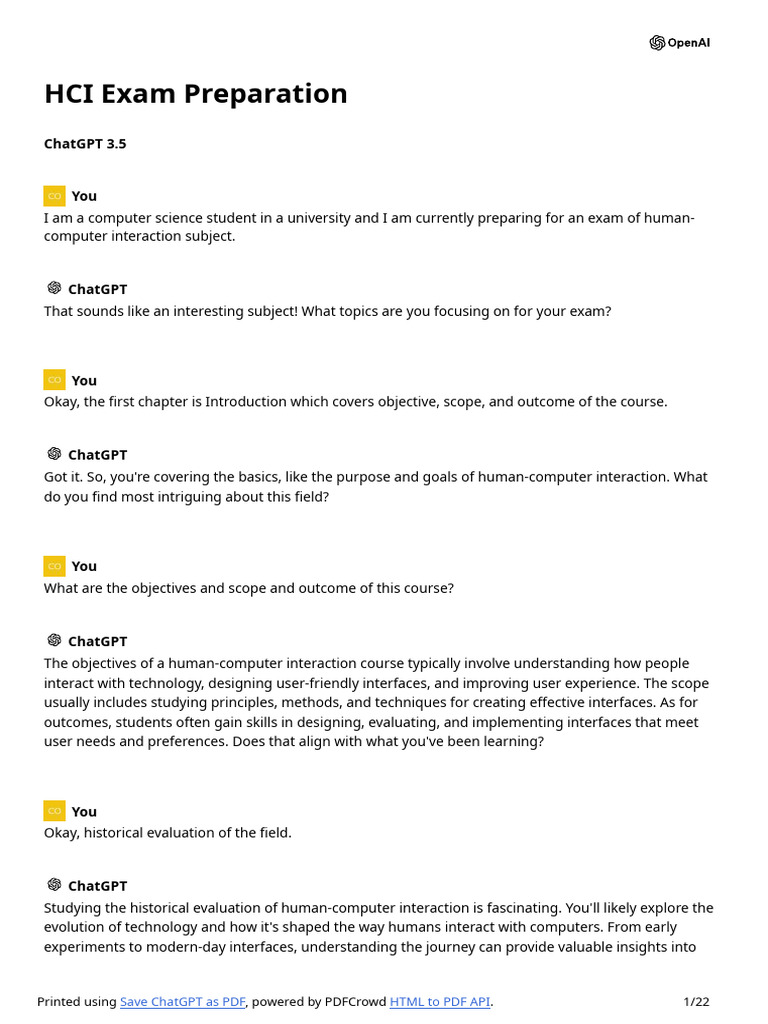 OpenAI

HCI Exam Preparation

ChatGPT 3.5

CO You
I am a computer science student in a university and I am currently preparing for an exam of human-computer interaction subject.

ChatGPT
That sounds like an interesting subject! What topics are you focusing on for your exam?

CO You
Okay, the first chapter is Introduction which covers objective, scope, and outcome of the course.

ChatGPT
Got it. So, you're covering the basics, like the purpose and goals of human-computer interaction. What do you find most intriguing about this field?

CO You
What are the objectives and scope and outcome of this course?

ChatGPT
The objectives of a human-computer interaction course typically involve understanding how people interact with technology, designing user-friendly interfaces, and improving user experience. The scope usually includes studying principles, methods, and techniques for creating effective interfaces. As for outcomes, students often gain skills in designing, evaluating, and implementing interfaces that meet user needs and preferences. Does that align with what you've been learning?

CO You
Okay, historical evaluation of the field.

ChatGPT
Studying the historical evaluation of human-computer interaction is fascinating. You'll likely explore the evolution of technology and how it's shaped the way humans interact with computers. From early experiments to modern-day interfaces, understanding the journey can provide valuable insights into

Printed using Save ChatGPT as PDF, powered by PDFCrowd HTML to PDF API. 1/22